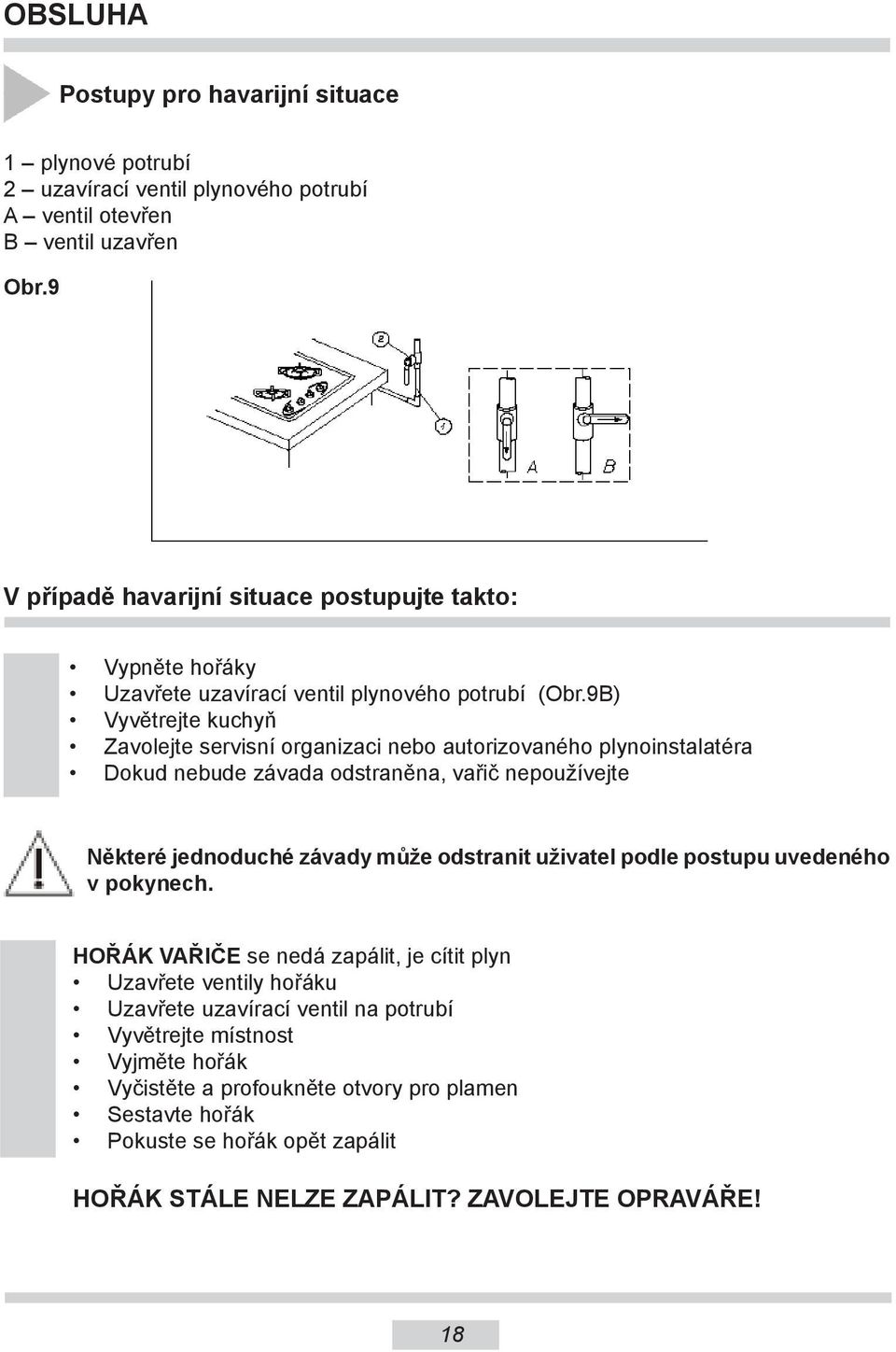 OBSLUHA

Postupy pro havarijní situace

1 – plynové potrubí
2 – uzavírací ventil plynového potrubí
A – ventil otevřen
B – ventil uzavřen

Obr.9

2
1
A
B

V případě havarijní situace postupujte takto:

• Vypněte hořáky
• Uzavřete uzavírací ventil plynového potrubí (Obr.9B)
• Vyvětrejte kuchyň
• Zavolejte servisní organizaci nebo autorizovaného plynoinstalatéra
• Dokud nebude závada odstraněna, vařič nepoužívejte

Některé jednoduché závady může odstranit uživatel podle postupu uvedeného v pokynech.

HOŘÁK VAŘIČE se nedá zapálit, je cítit plyn
• Uzavřete ventily hořáku
• Uzavřete uzavírací ventil na potrubí
• Vyvětrejte místnost
• Vyjměte hořák
• Vyčistěte a profoukněte otvory pro plamen
• Sestavte hořák
• Pokuste se hořák opět zapálit

HOŘÁK STÁLE NELZE ZAPÁLIT? ZAVOLEJTE OPRAVÁŘE!

18